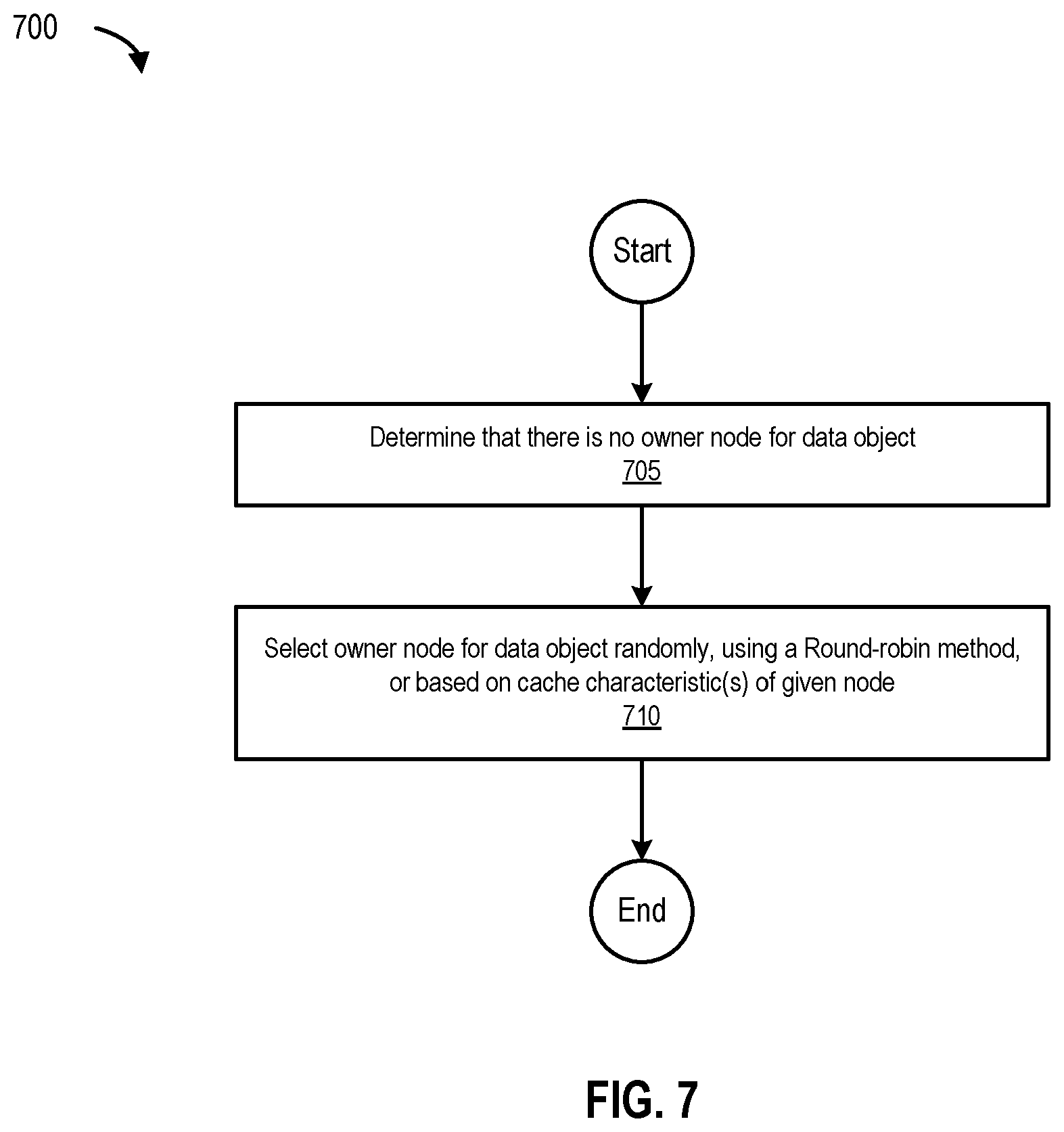 700

Start

Determine that there is no owner node for data object
705

Select owner node for data object randomly, using a Round-robin method, or based on cache characteristic(s) of given node
710

End

FIG. 7